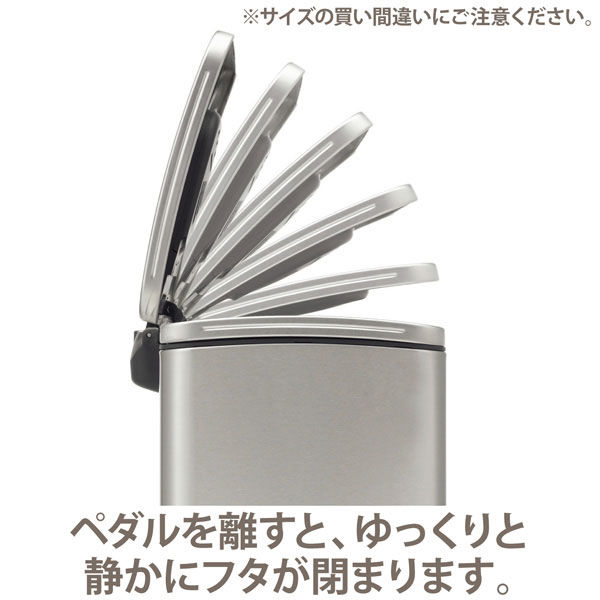 ※サイズの買い間違いにご注意ください。

ペダルを離すと、ゆっくりと静かにフタが閉まります。